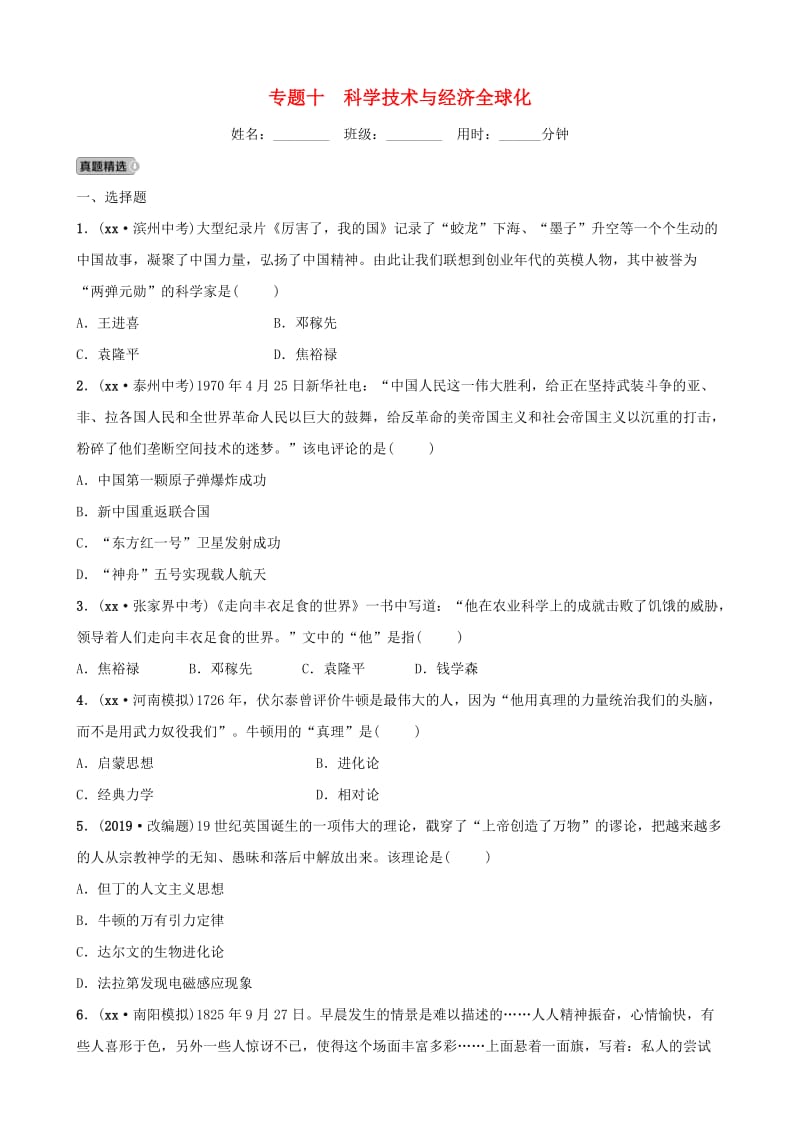 专题十　科学技术与经济全球化

姓名：________　班级：________　用时：______分钟

真题精选

一、选择题

1．(xx·滨州中考)大型纪录片《厉害了，我的国》记录了“蛟龙”下海、“墨子”升空等一个个生动的中国故事，凝聚了中国力量，弘扬了中国精神。由此让我们联想到创业年代的英模人物，其中被誉为“两弹元勋”的科学家是(　　)

A．王进喜　　B．邓稼先

C．袁隆平　　D．焦裕禄

2．(xx·泰州中考)1970年4月25日新华社电：“中国人民这一伟大胜利，给正在坚持武装斗争的亚、非、拉各国人民和全世界革命人民以巨大的鼓舞，给反革命的美帝国主义和社会帝国主义以沉重的打击，粉碎了他们垄断空间技术的迷梦。”该电评论的是(　　)

A．中国第一颗原子弹爆炸成功

B．新中国重返联合国

C．“东方红一号”卫星发射成功

D．“神舟”五号实现载人航天

3．(xx·张家界中考)《走向丰衣足食的世界》一书中写道：“他在农业科学上的成就击败了饥饿的威胁，领导着人们走向丰衣足食的世界。”文中的“他”是指(　　)

A．焦裕禄　　B．邓稼先　　C．袁隆平　　D．钱学森

4．(xx·河南模拟)1726年，伏尔泰曾评价牛顿是最伟大的人，因为“他用真理的力量统治我们的头脑，而不是用武力奴役我们”。牛顿用的“真理”是(　　)

A．启蒙思想　　B．进化论

C．经典力学　　D．相对论

5．(2019·改编题)19世纪英国诞生的一项伟大的理论，戳穿了“上帝创造了万物”的谬论，把越来越多的人从宗教神学的无知、愚昧和落后中解放出来。该理论是(　　)

A．但丁的人文主义思想

B．牛顿的万有引力定律

C．达尔文的生物进化论

D．法拉第发现电磁感应现象

6．(xx·南阳模拟)1825年9月27日。早晨发生的情景是难以描述的……人人精神振奋，心情愉快，有些人喜形于色，另外一些人惊讶不已，使得这个场面丰富多彩……上面悬着一面旗，写着：私人的尝试